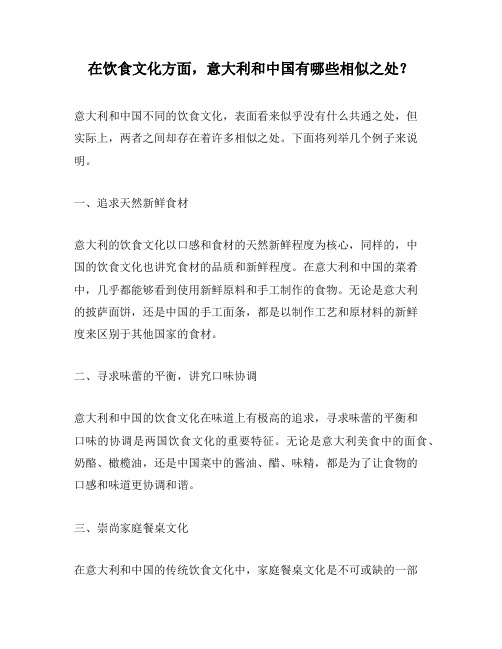 在饮食文化方面，意大利和中国有哪些相似之处？

意大利和中国不同的饮食文化，表面看来似乎没有什么共通之处，但实际上，两者之间却存在着许多相似之处。下面将列举几个例子来说明。

一、追求天然新鲜食材

意大利的饮食文化以口感和食材的天然新鲜程度为核心，同样的，中国的饮食文化也讲究食材的品质和新鲜程度。在意大利和中国的菜肴中，几乎都能够看到使用新鲜原料和手工制作的食物。无论是意大利的披萨面饼，还是中国的手工面条，都是以制作工艺和原材料的新鲜度来区别于其他国家的食材。

二、寻求味蕾的平衡，讲究口味协调

意大利和中国的饮食文化在味道上有极高的追求，寻求味蕾的平衡和口味的协调是两国饮食文化的重要特征。无论是意大利美食中的面食、奶酪、橄榄油，还是中国菜中的酱油、醋、味精，都是为了让食物的口感和味道更协调和谐。

三、崇尚家庭餐桌文化

在意大利和中国的传统饮食文化中，家庭餐桌文化是不可或缺的一部